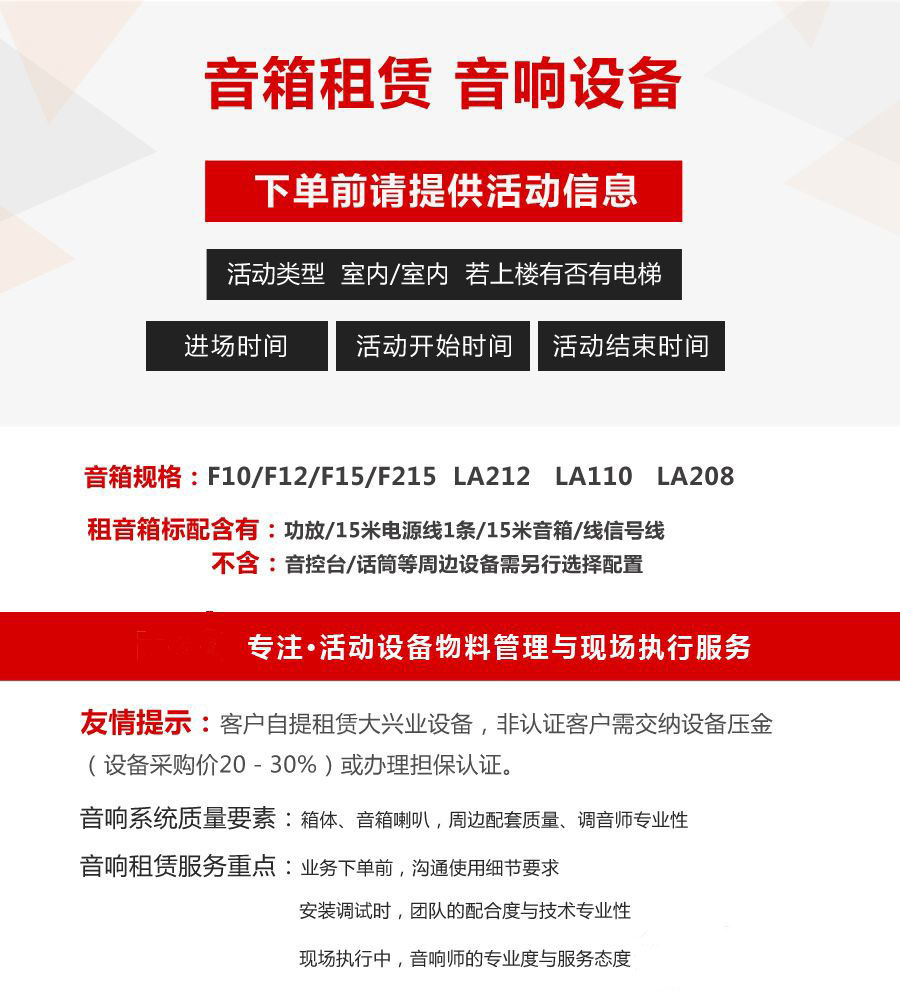 音箱租赁 音响设备

下单前请提供活动信息

活动类型 室内/室内 若上楼有否有电梯

进场时间 活动开始时间 活动结束时间

音箱规格：F10/F12/F15/F215 LA212 LA110 LA208

租音箱标配含有：功放/15米电源线1条/15米音箱/线信号线
不含：音控台/话筒等周边设备需另行选择配置

专注·活动设备物料管理与现场执行服务

友情提示：客户自提租赁大兴业设备，非认证客户需交纳设备压金（设备采购价20－30%）或办理担保认证。

音响系统质量要素：箱体、音箱喇叭，周边配套质量、调音师专业性

音响租赁服务重点：业务下单前，沟通使用细节要求
安装调试时，团队的配合度与技术专业性
现场执行中，音响师的专业度与服务态度